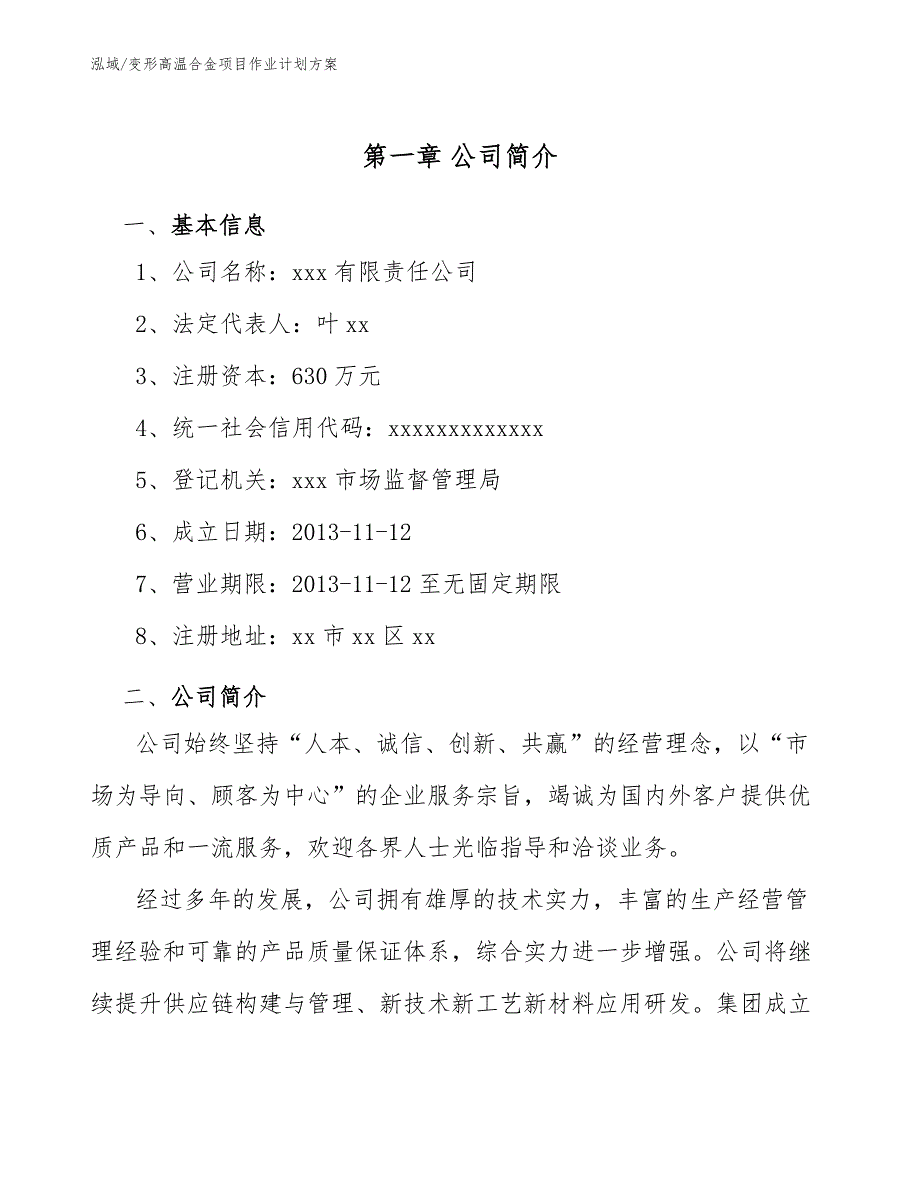 泓域/变形高温合金项目作业计划方案

第一章 公司简介

一、基本信息

1、公司名称：xxx 有限责任公司

2、法定代表人：叶 xx

3、注册资本：630 万元

4、统一社会信用代码：xxxxxxxxxxxxx

5、登记机关：xxx 市场监督管理局

6、成立日期：2013-11-12

7、营业期限：2013-11-12 至无固定期限

8、注册地址：xx 市 xx 区 xx

二、公司简介

公司始终坚持“人本、诚信、创新、共赢”的经营理念，以“市场为导向、顾客为中心”的企业服务宗旨，竭诚为国内外客户提供优质产品和一流服务，欢迎各界人士光临指导和洽谈业务。

经过多年的发展，公司拥有雄厚的技术实力，丰富的生产经营管理经验和可靠的产品质量保证体系，综合实力进一步增强。公司将继续提升供应链构建与管理、新技术新工艺新材料应用研发。集团成立